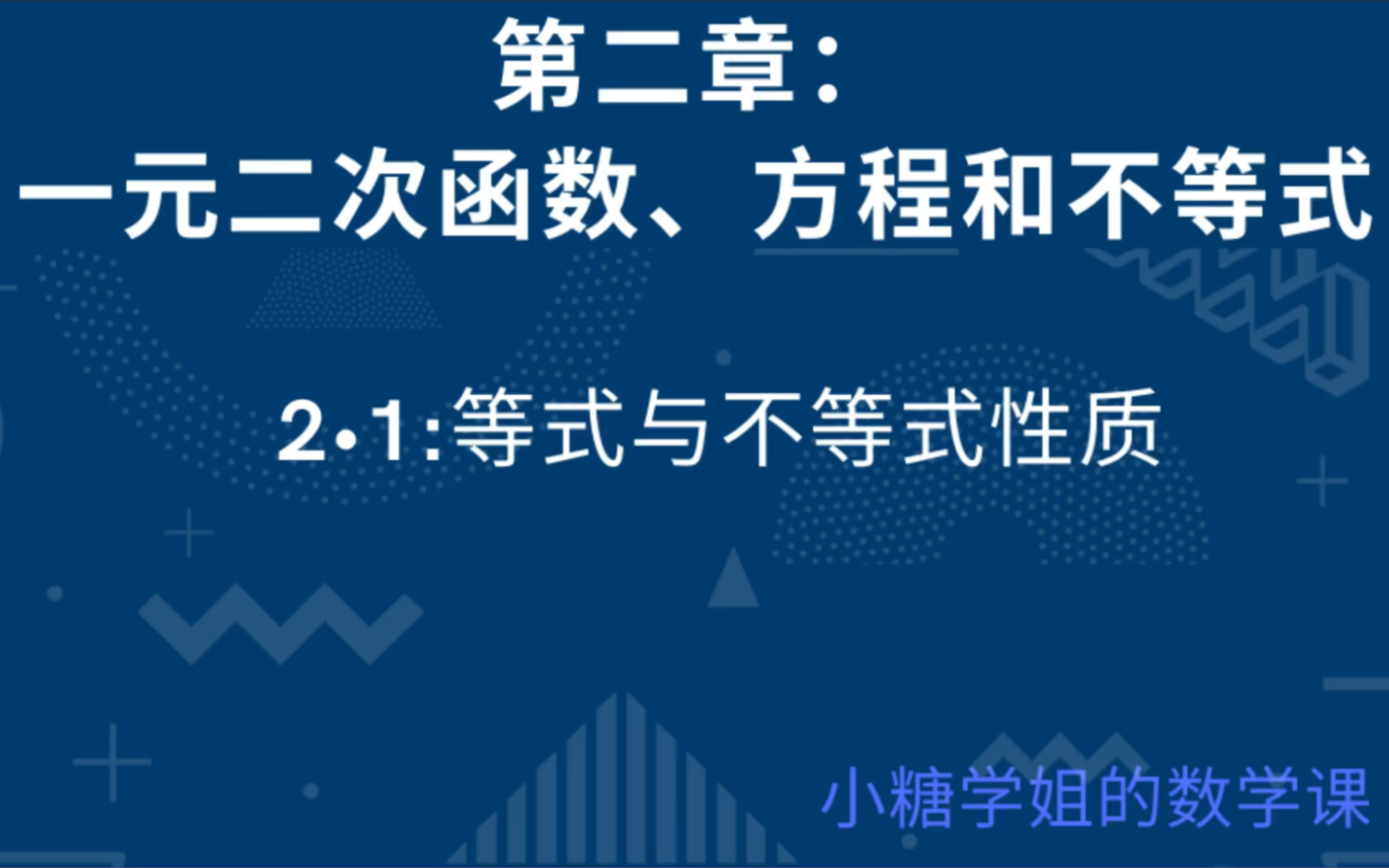 第二章：
一元二次函数、方程和不等式

2·1:等式与不等式性质

小糖学姐的数学课